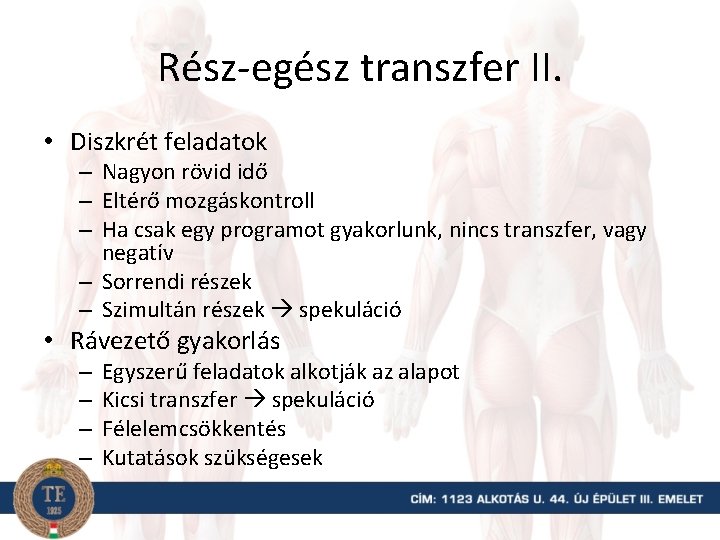 Rész-egész transzfer II.

• Diszkrét feladatok
– Nagyon rövid idő
– Eltérő mozgáskontroll
– Ha csak egy programot gyakorlunk, nincs transzfer, vagy negatív
– Sorrendi részek
– Szimultán részek → spekuláció
• Rávezető gyakorlás
– Egyszerű feladatok alkotják az alapot
– Kicsi transzfer → spekuláció
– Félelemcsökkentés
– Kutatások szükségesek

TE
1925

CÍM: 1123 ALKOTÁS U. 44. ÚJ ÉPÜLET III. EMELET